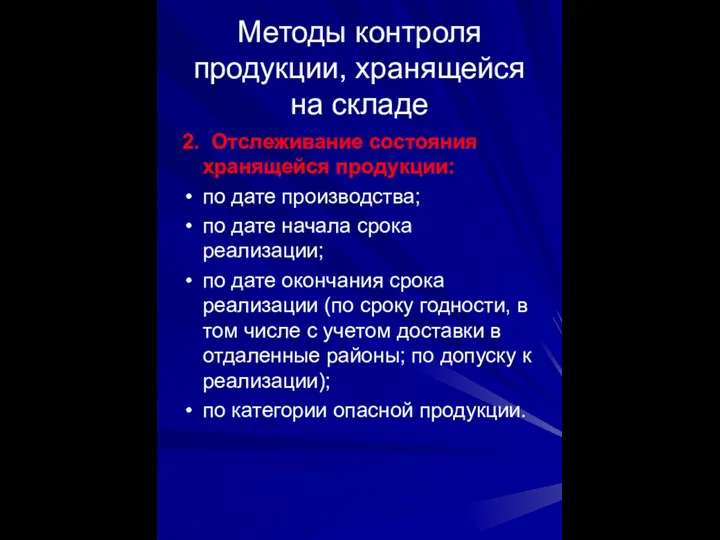 Методы контроля продукции, хранящейся на складе

2. Отслеживание состояния хранящейся продукции:

• по дате производства;
• по дате начала срока реализации;
• по дате окончания срока реализации (по сроку годности, в том числе с учетом доставки в отдаленные районы; по допуску к реализации);
• по категории опасной продукции.